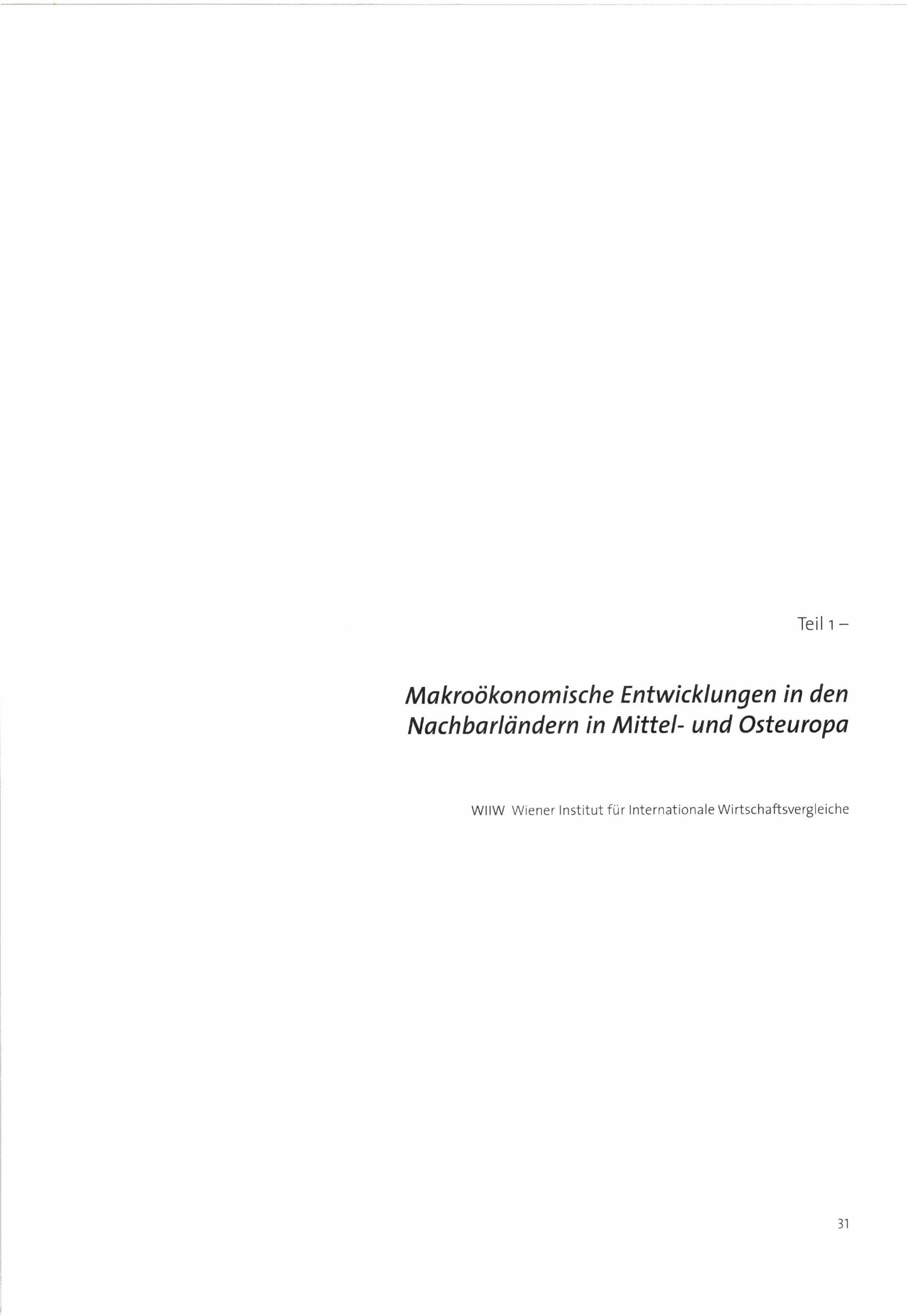 Teil 1 –

Makroökonomische Entwicklungen in den Nachbarländern in Mittel- und Osteuropa

WIIW Wiener Institut für Internationale Wirtschaftsvergleiche

31